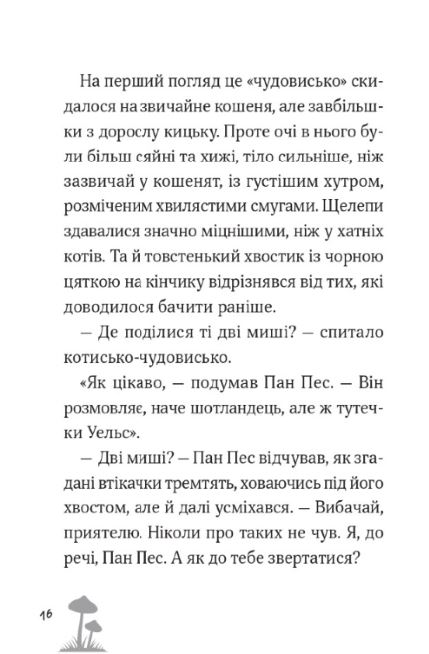 На перший погляд це «чудовисько» скидалося на звичайне кошеня, але завбільшки з дорослу кицьку. Проте очі в нього були більш сяйні та хижі, тіло сильніше, ніж зазвичай у кошенят, із густішим хутром, розміченим хвилястими смугами. Щелепи здавалися значно міцнішими, ніж у хатніх котів. Та й товстенький хвостик із чорною цяткою на кінчику відрізнявся від тих, які доводилося бачити раніше.

— Де поділися ті дві миші? — спитало котисько-чудовисько.

«Як цікаво, — подумав Пан Пес. — Він розмовляє, наче шотландець, але ж тутечки Уельс».

— Дві миші? — Пан Пес відчував, як згадані втікачки тремтять, ховаючись під його хвостом, але й далі усміхався. — Вибачай, приятелю. Ніколи про таких не чув. Я, до речі, Пан Пес. А як до тебе звертатися?

16